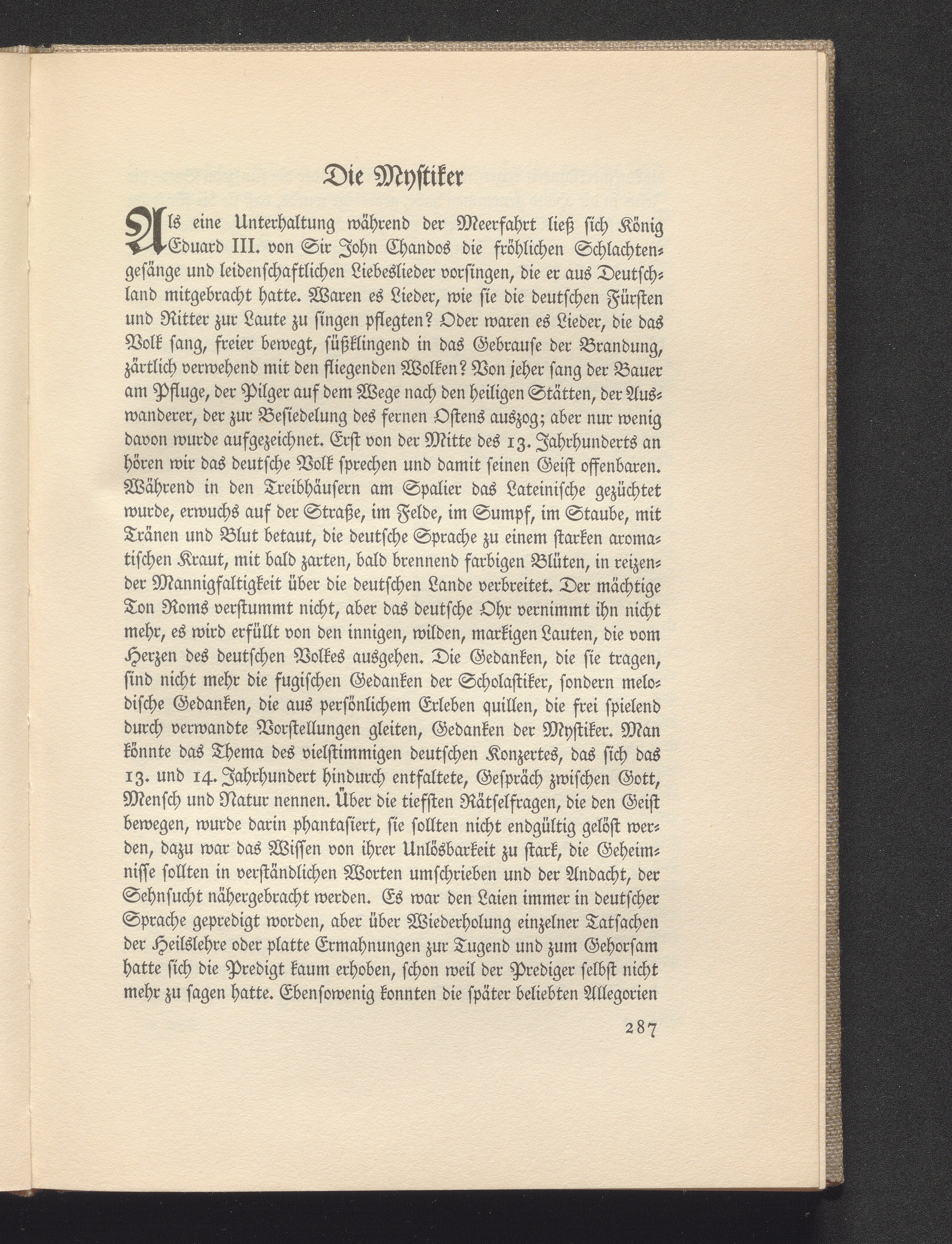 Die Mystiker

Als eine Unterhaltung während der Meerfahrt ließ sich König Eduard III. von Sir John Chandos die fröhlichen Schlachtengesänge und leidenschaftlichen Liebeslieder vorsingen, die er aus Deutschland mitgebracht hatte. Waren es Lieder, wie sie die deutschen Fürsten und Ritter zur Laute zu singen pflegten? Oder waren es Lieder, die das Volk sang, freier bewegt, süßklingend in das Gebrause der Brandung, zärtlich verwehend mit den fliegenden Wolken? Von jeher sang der Bauer am Pfluge, der Pilger auf dem Wege nach den heiligen Stätten, der Auswanderer, der zur Besiedelung des fernen Ostens auszog; aber nur wenig davon wurde aufgezeichnet. Erst von der Mitte des 13. Jahrhunderts an hören wir das deutsche Volk sprechen und damit seinen Geist offenbaren. Während in den Treibhäusern am Spalier das Lateinische gezüchtet wurde, erwuchs auf der Straße, im Felde, im Sumpf, im Staube, mit Tränen und Blut betaut, die deutsche Sprache zu einem starken aromatischen Kraut, mit bald zarten, bald brennend farbigen Blüten, in reizender Mannigfaltigkeit über die deutschen Lande verbreitet. Der mächtige Ton Roms verstummt nicht, aber das deutsche Ohr vernimmt ihn nicht mehr, es wird erfüllt von den innigen, wilden, markigen Lauten, die vom Herzen des deutschen Volkes ausgehen. Die Gedanken, die sie tragen, sind nicht mehr die fugischen Gedanken der Scholastiker, sondern melodische Gedanken, die aus persönlichem Erleben quillen, die frei spielend durch verwandte Vorstellungen gleiten, Gedanken der Mystiker. Man könnte das Thema des vielstimmigen deutschen Konzertes, das sich das 13. und 14. Jahrhundert hindurch entfaltete, Gespräch zwischen Gott, Mensch und Natur nennen. Über die tiefsten Rätselfragen, die den Geist bewegen, wurde darin phantasiert, sie sollten nicht endgültig gelöst werden, dazu war das Wissen von ihrer Unlösbarkeit zu stark, die Geheimnisse sollten in verständlichen Worten umschrieben und der Andacht, der Sehnsucht nähergebracht werden. Es war den Laien immer in deutscher Sprache gepredigt worden, aber über Wiederholung einzelner Tatsachen der Heilslehre oder platte Ermahnungen zur Tugend und zum Gehorsam hatte sich die Predigt kaum erhoben, schon weil der Prediger selbst nicht mehr zu sagen hatte. Ebensowenig konnten die später beliebten Allegorien

287